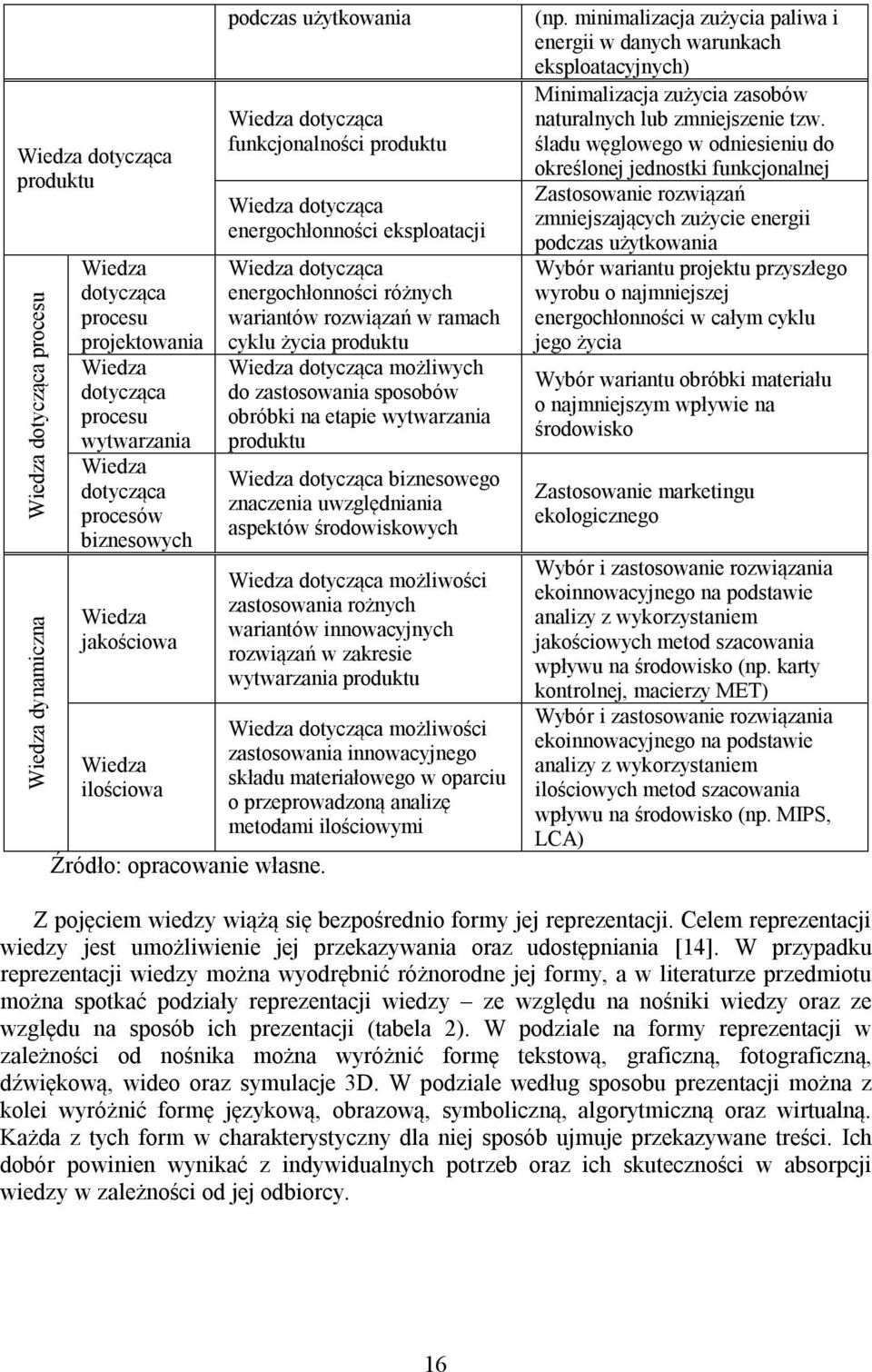 |  |  | podczas użytkowania | (np. minimalizacja zużycia paliwa i energii w danych warunkach eksploatacyjnych) |
|---|---|---|---|
| Wiedza dotycząca produktu |  | Wiedza dotycząca funkcjonalności produktu | Minimalizacja zużycia zasobów naturalnych lub zmniejszenie tzw. śladu węglowego w odniesieniu do określonej jednostki funkcjonalnej |
|  |  | Wiedza dotycząca energochłonności eksploatacji | Zastosowanie rozwiązań zmniejszających zużycie energii podczas użytkowania |
| Wiedza dotycząca procesu | Wiedza dotycząca procesu projektowania | Wiedza dotycząca energochłonności różnych wariantów rozwiązań w ramach cyklu życia produktu | Wybór wariantu projektu przyszłego wyrobu o najmniejszej energochłonności w całym cyklu jego życia |
|  | Wiedza dotycząca procesu wytwarzania | Wiedza dotycząca możliwych do zastosowania sposobów obróbki na etapie wytwarzania produktu | Wybór wariantu obróbki materiału o najmniejszym wpływie na środowisko |
|  | Wiedza dotycząca procesów biznesowych | Wiedza dotycząca biznesowego znaczenia uwzględniania aspektów środowiskowych | Zastosowanie marketingu ekologicznego |
| Wiedza dynamiczna | Wiedza jakościowa | Wiedza dotycząca możliwości zastosowania rożnych wariantów innowacyjnych rozwiązań w zakresie wytwarzania produktu | Wybór i zastosowanie rozwiązania ekoinnowacyjnego na podstawie analizy z wykorzystaniem jakościowych metod szacowania wpływu na środowisko (np. karty kontrolnej, macierzy MET) |
|  | Wiedza ilościowa | Wiedza dotycząca możliwości zastosowania innowacyjnego składu materiałowego w oparciu o przeprowadzoną analizę metodami ilościowymi | Wybór i zastosowanie rozwiązania ekoinnowacyjnego na podstawie analizy z wykorzystaniem ilościowych metod szacowania wpływu na środowisko (np. MIPS, LCA) |

Źródło: opracowanie własne.

Z pojęciem wiedzy wiążą się bezpośrednio formy jej reprezentacji. Celem reprezentacji wiedzy jest umożliwienie jej przekazywania oraz udostępniania [14]. W przypadku reprezentacji wiedzy można wyodrębnić różnorodne jej formy, a w literaturze przedmiotu można spotkać podziały reprezentacji wiedzy – ze względu na nośniki wiedzy oraz ze względu na sposób ich prezentacji (tabela 2). W podziale na formy reprezentacji w zależności od nośnika można wyróżnić formę tekstową, graficzną, fotograficzną, dźwiękową, wideo oraz symulacje 3D. W podziale według sposobu prezentacji można z kolei wyróżnić formę językową, obrazową, symboliczną, algorytmiczną oraz wirtualną. Każda z tych form w charakterystyczny dla niej sposób ujmuje przekazywane treści. Ich dobór powinien wynikać z indywidualnych potrzeb oraz ich skuteczności w absorpcji wiedzy w zależności od jej odbiorcy.

16